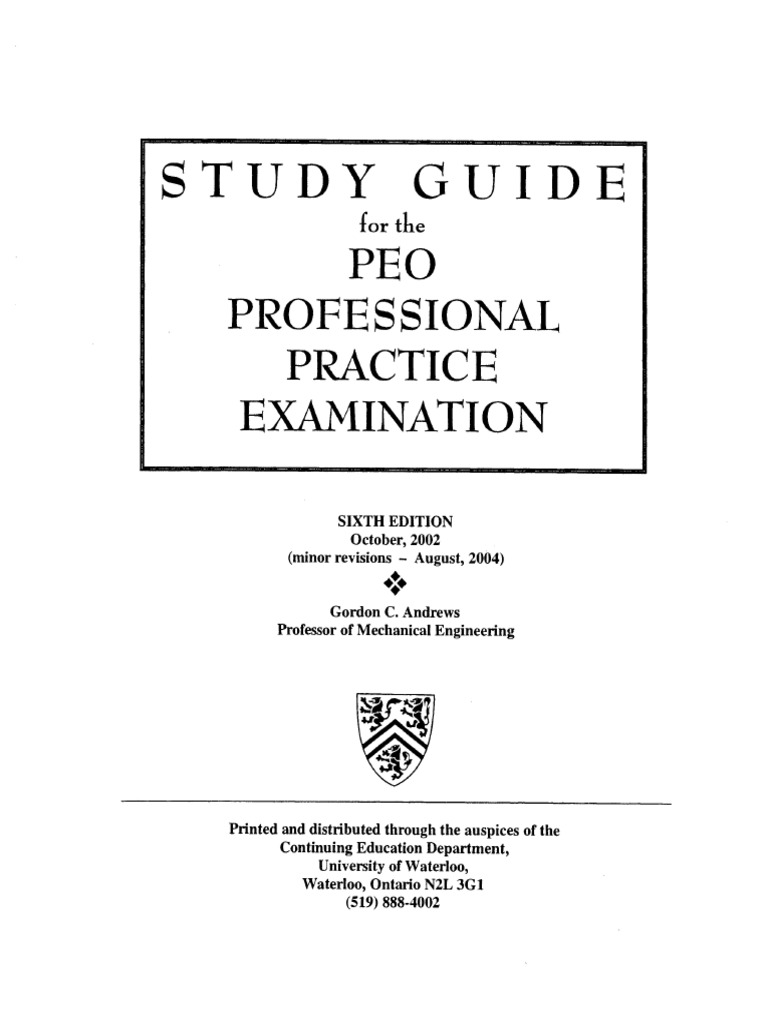 STUDY GUIDE
for the
PEO
PROFESSIONAL
PRACTICE
EXAMINATION

SIXTH EDITION
October, 2002
(minor revisions – August, 2004)

Gordon C. Andrews
Professor of Mechanical Engineering

Printed and distributed through the auspices of the
Continuing Education Department,
University of Waterloo,
Waterloo, Ontario N2L 3G1
(519) 888-4002